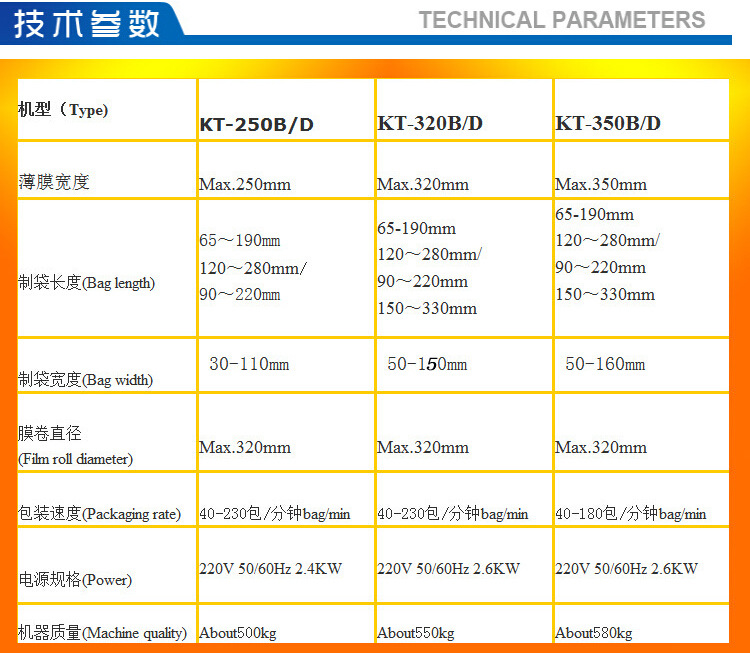 技术参数 TECHNICAL PARAMETERS

| 机型（Type) | KT-250B/D | KT-320B/D | KT-350B/D |
|---|---|---|---|
| 薄膜宽度 | Max.250mm | Max.320mm | Max.350mm |
| 制袋长度(Bag length) | 65～190mm 120～280mm/ 90～220mm | 65-190mm 120～280mm/ 90～220mm 150～330mm | 65-190mm 120～280mm/ 90～220mm 150～330mm |
| 制袋宽度(Bag width) | 30-110mm | 50-150mm | 50-160mm |
| 膜卷直径 (Film roll diameter) | Max.320mm | Max.320mm | Max.320mm |
| 包装速度(Packaging rate) | 40-230包/分钟bag/min | 40-230包/分钟bag/min | 40-180包/分钟bag/min |
| 电源规格(Power) | 220V 50/60Hz 2.4KW | 220V 50/60Hz 2.6KW | 220V 50/60Hz 2.6KW |
| 机器质量(Machine quality) | About500kg | About550kg | About580kg |